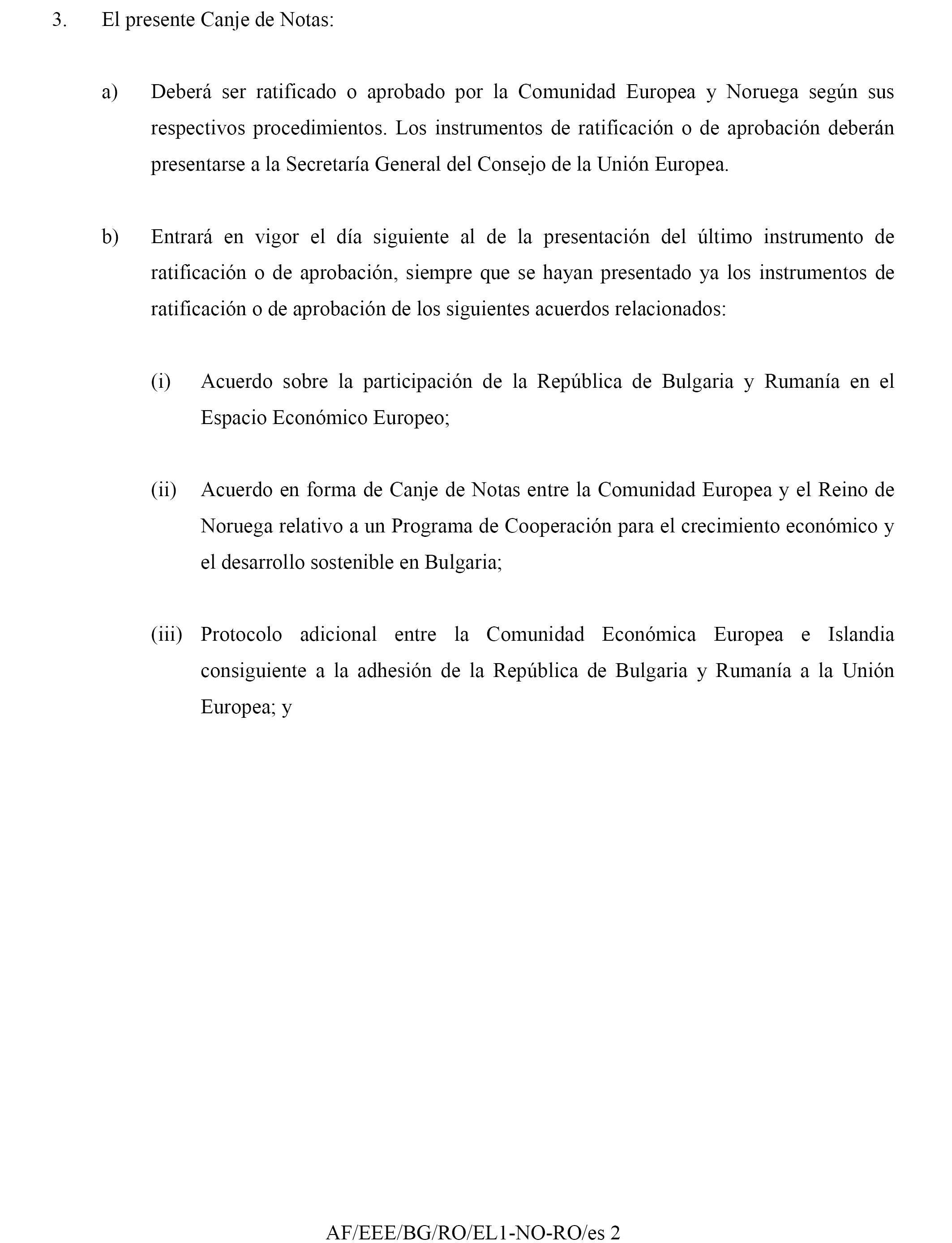 3. El presente Canje de Notas:

a) Deberá ser ratificado o aprobado por la Comunidad Europea y Noruega según sus respectivos procedimientos. Los instrumentos de ratificación o de aprobación deberán presentarse a la Secretaría General del Consejo de la Unión Europea.

b) Entrará en vigor el día siguiente al de la presentación del último instrumento de ratificación o de aprobación, siempre que se hayan presentado ya los instrumentos de ratificación o de aprobación de los siguientes acuerdos relacionados:

(i) Acuerdo sobre la participación de la República de Bulgaria y Rumanía en el Espacio Económico Europeo;

(ii) Acuerdo en forma de Canje de Notas entre la Comunidad Europea y el Reino de Noruega relativo a un Programa de Cooperación para el crecimiento económico y el desarrollo sostenible en Bulgaria;

(iii) Protocolo adicional entre la Comunidad Económica Europea e Islandia consiguiente a la adhesión de la República de Bulgaria y Rumanía a la Unión Europea; y

AF/EEE/BG/RO/EL1-NO-RO/es 2